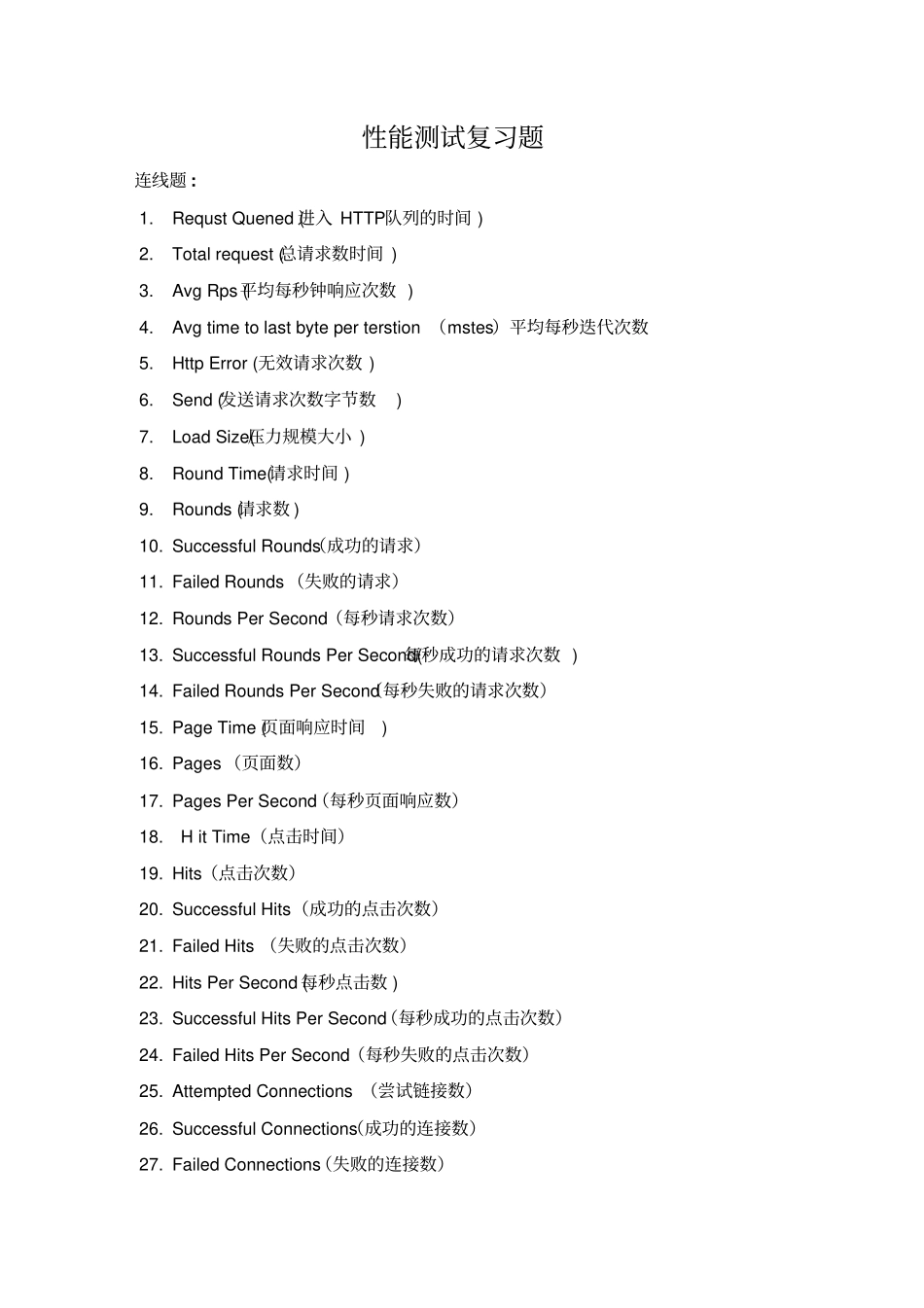 性能测试复习题

连线题：

1. Requst Quened (进入 HTTP队列的时间 )
2. Total request (总请求数时间 )
3. Avg Rps (平均每秒钟响应次数 )
4. Avg time to last byte per terstion （mstes）平均每秒迭代次数
5. Http Error (无效请求次数 )
6. Send (发送请求次数字节数 )
7. Load Size(压力规模大小 )
8. Round Time(请求时间 )
9. Rounds (请求数 )
10. Successful Rounds(成功的请求)
11. Failed Rounds （失败的请求）
12. Rounds Per Second（每秒请求次数）
13. Successful Rounds Per Second(每秒成功的请求次数 )
14. Failed Rounds Per Second(每秒失败的请求次数)
15. Page Time (页面响应时间 )
16. Pages （页面数）
17. Pages Per Second（每秒页面响应数）
18. H it Time（点击时间）
19. Hits（点击次数）
20. Successful Hits（成功的点击次数）
21. Failed Hits （失败的点击次数）
22. Hits Per Second (每秒点击数 )
23. Successful Hits Per Second（每秒成功的点击次数）
24. Failed Hits Per Second（每秒失败的点击次数）
25. Attempted Connections （尝试链接数）
26. Successful Connections(成功的连接数)
27. Failed Connections（失败的连接数）